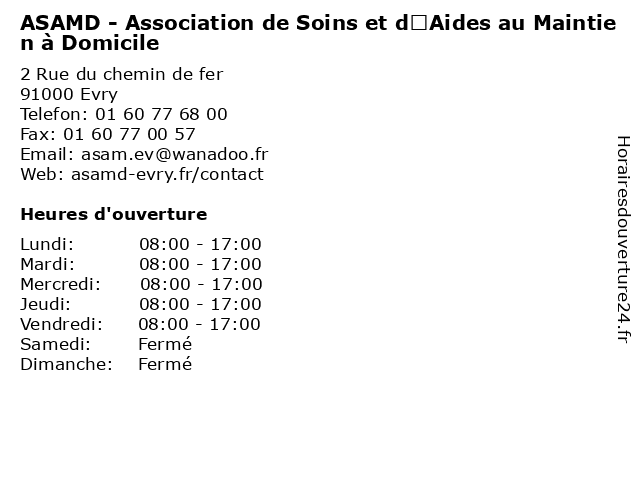 ASAMD - Association de Soins et d□Aides au Maintien à Domicile

2 Rue du chemin de fer
91000 Evry
Telefon: 01 60 77 68 00
Fax: 01 60 77 00 57
Email: asam.ev@wanadoo.fr
Web: asamd-evry.fr/contact

Heures d'ouverture

Lundi: 08:00 - 17:00
Mardi: 08:00 - 17:00
Mercredi: 08:00 - 17:00
Jeudi: 08:00 - 17:00
Vendredi: 08:00 - 17:00
Samedi: Fermé
Dimanche: Fermé

Horairesdouverture24.fr